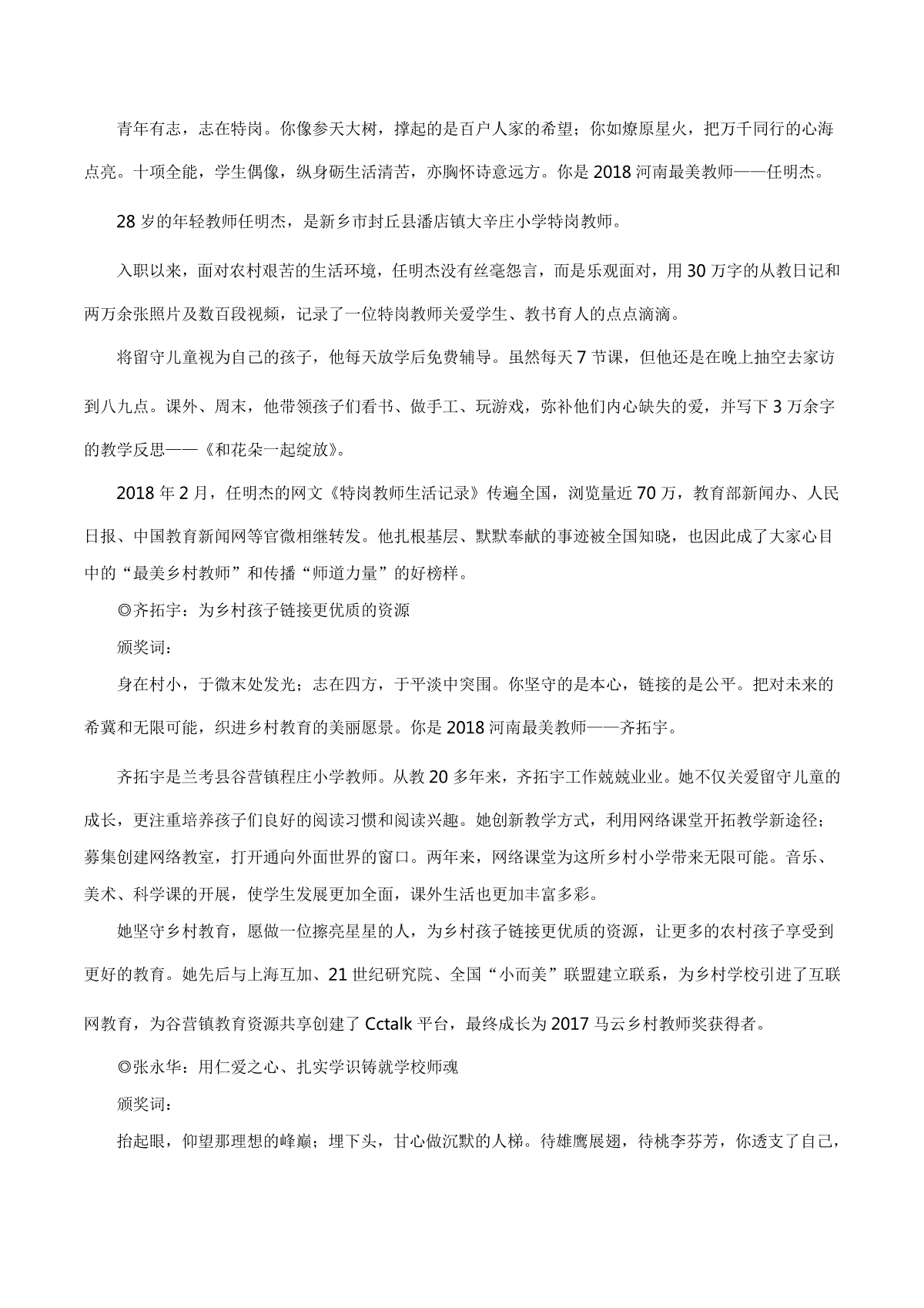 青年有志，志在特岗。你像参天大树，撑起的是百户人家的希望；你如燎原星火，把万千同行的心海点亮。十项全能，学生偶像，纵身砺生活清苦，亦胸怀诗意远方。你是2018河南最美教师——任明杰。

28岁的年轻教师任明杰，是新乡市封丘县潘店镇大辛庄小学特岗教师。

入职以来，面对农村艰苦的生活环境，任明杰没有丝毫怨言，而是乐观面对，用30万字的从教日记和两万余张照片及数百段视频，记录了一位特岗教师关爱学生、教书育人的点点滴滴。

将留守儿童视为自己的孩子，他每天放学后免费辅导。虽然每天7节课，但他还是在晚上抽空去家访到八九点。课外、周末，他带领孩子们看书、做手工、玩游戏，弥补他们内心缺失的爱，并写下3万余字的教学反思——《和花朵一起绽放》。

2018年2月，任明杰的网文《特岗教师生活记录》传遍全国，浏览量近70万，教育部新闻办、人民日报、中国教育新闻网等官微相继转发。他扎根基层、默默奉献的事迹被全国知晓，也因此成了大家心目中的“最美乡村教师”和传播“师道力量”的好榜样。

◎齐拓宇：为乡村孩子链接更优质的资源

颁奖词：

身在村小，于微末处发光；志在四方，于平淡中突围。你坚守的是本心，链接的是公平。把对未来的希冀和无限可能，织进乡村教育的美丽愿景。你是2018河南最美教师——齐拓宇。

齐拓宇是兰考县谷营镇程庄小学教师。从教20多年来，齐拓宇工作兢兢业业。她不仅关爱留守儿童的成长，更注重培养孩子们良好的阅读习惯和阅读兴趣。她创新教学方式，利用网络课堂开拓教学新途径；募集创建网络教室，打开通向外面世界的窗口。两年来，网络课堂为这所乡村小学带来无限可能。音乐、美术、科学课的开展，使学生发展更加全面，课外生活也更加丰富多彩。

她坚守乡村教育，愿做一位擦亮星星的人，为乡村孩子链接更优质的资源，让更多的农村孩子享受到更好的教育。她先后与上海互加、21世纪研究院、全国“小而美”联盟建立联系，为乡村学校引进了互联网教育，为谷营镇教育资源共享创建了Cctalk平台，最终成长为2017马云乡村教师奖获得者。

◎张永华：用仁爱之心、扎实学识铸就学校师魂

颁奖词：

抬起眼，仰望那理想的峰巅；埋下头，甘心做沉默的人梯。待雄鹰展翅，待桃李芬芳，你透支了自己，